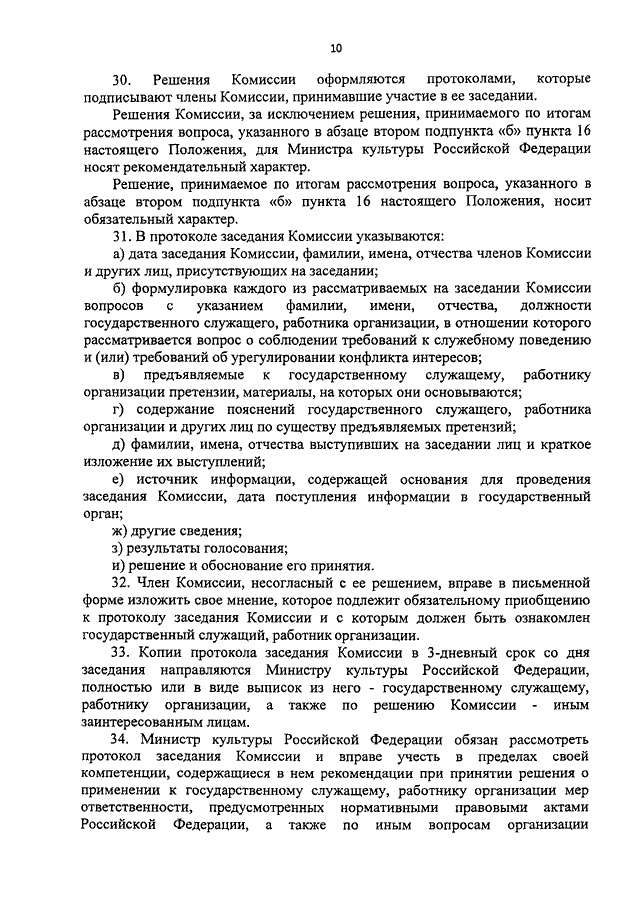 10

30. Решения Комиссии оформляются протоколами, которые подписывают члены Комиссии, принимавшие участие в ее заседании.

Решения Комиссии, за исключением решения, принимаемого по итогам рассмотрения вопроса, указанного в абзаце втором подпункта «б» пункта 16 настоящего Положения, для Министра культуры Российской Федерации носят рекомендательный характер.

Решение, принимаемое по итогам рассмотрения вопроса, указанного в абзаце втором подпункта «б» пункта 16 настоящего Положения, носит обязательный характер.

31. В протоколе заседания Комиссии указываются:

а) дата заседания Комиссии, фамилии, имена, отчества членов Комиссии и других лиц, присутствующих на заседании;

б) формулировка каждого из рассматриваемых на заседании Комиссии вопросов с указанием фамилии, имени, отчества, должности государственного служащего, работника организации, в отношении которого рассматривается вопрос о соблюдении требований к служебному поведению и (или) требований об урегулировании конфликта интересов;

в) предъявляемые к государственному служащему, работнику организации претензии, материалы, на которых они основываются;

г) содержание пояснений государственного служащего, работника организации и других лиц по существу предъявляемых претензий;

д) фамилии, имена, отчества выступивших на заседании лиц и краткое изложение их выступлений;

е) источник информации, содержащей основания для проведения заседания Комиссии, дата поступления информации в государственный орган;

ж) другие сведения;

з) результаты голосования;

и) решение и обоснование его принятия.

32. Член Комиссии, несогласный с ее решением, вправе в письменной форме изложить свое мнение, которое подлежит обязательному приобщению к протоколу заседания Комиссии и с которым должен быть ознакомлен государственный служащий, работник организации.

33. Копии протокола заседания Комиссии в 3-дневный срок со дня заседания направляются Министру культуры Российской Федерации, полностью или в виде выписок из него - государственному служащему, работнику организации, а также по решению Комиссии - иным заинтересованным лицам.

34. Министр культуры Российской Федерации обязан рассмотреть протокол заседания Комиссии и вправе учесть в пределах своей компетенции, содержащиеся в нем рекомендации при принятии решения о применении к государственному служащему, работнику организации мер ответственности, предусмотренных нормативными правовыми актами Российской Федерации, а также по иным вопросам организации